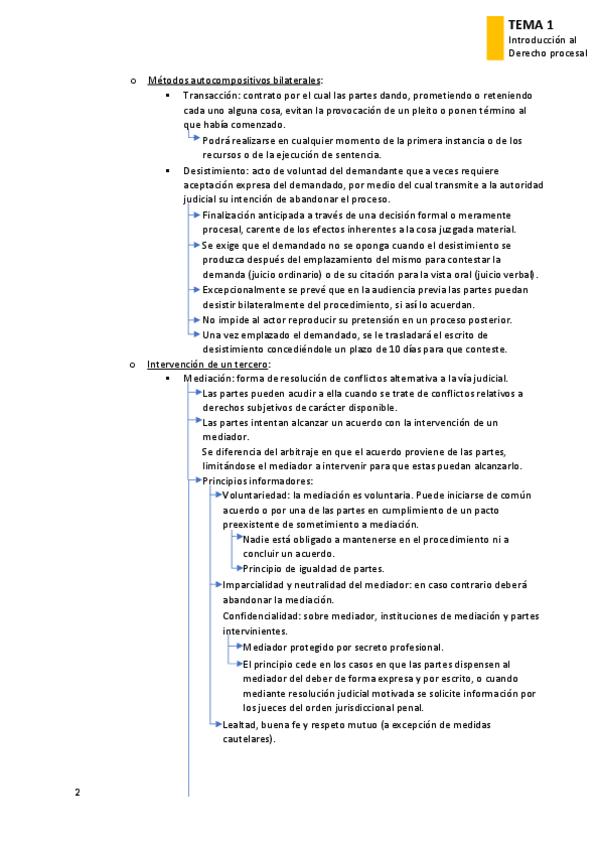 TEMA 1
Introducción al Derecho procesal

o Métodos autocompositivos bilaterales:

▪ Transacción: contrato por el cual las partes dando, prometiendo o reteniendo cada uno alguna cosa, evitan la provocación de un pleito o ponen término al que había comenzado.

Podrá realizarse en cualquier momento de la primera instancia o de los recursos o de la ejecución de sentencia.

▪ Desistimiento: acto de voluntad del demandante que a veces requiere aceptación expresa del demandado, por medio del cual transmite a la autoridad judicial su intención de abandonar el proceso.

Finalización anticipada a través de una decisión formal o meramente procesal, carente de los efectos inherentes a la cosa juzgada material.

Se exige que el demandado no se oponga cuando el desistimiento se produzca después del emplazamiento del mismo para contestar la demanda (juicio ordinario) o de su citación para la vista oral (juicio verbal).

Excepcionalmente se prevé que en la audiencia previa las partes puedan desistir bilateralmente del procedimiento, si así lo acuerdan.

No impide al actor reproducir su pretensión en un proceso posterior.

Una vez emplazado el demandado, se le trasladará el escrito de desistimiento concediéndole un plazo de 10 días para que conteste.

o Intervención de un tercero:

▪ Mediación: forma de resolución de conflictos alternativa a la vía judicial.

Las partes pueden acudir a ella cuando se trate de conflictos relativos a derechos subjetivos de carácter disponible.

Las partes intentan alcanzar un acuerdo con la intervención de un mediador.

Se diferencia del arbitraje en que el acuerdo proviene de las partes, limitándose el mediador a intervenir para que estas puedan alcanzarlo.

Principios informadores:

Voluntariedad: la mediación es voluntaria. Puede iniciarse de común acuerdo o por una de las partes en cumplimiento de un pacto preexistente de sometimiento a mediación.

Nadie está obligado a mantenerse en el procedimiento ni a concluir un acuerdo.

Principio de igualdad de partes.

Imparcialidad y neutralidad del mediador: en caso contrario deberá abandonar la mediación.

Confidencialidad: sobre mediador, instituciones de mediación y partes intervinientes.

Mediador protegido por secreto profesional.

El principio cede en los casos en que las partes dispensen al mediador del deber de forma expresa y por escrito, o cuando mediante resolución judicial motivada se solicite información por los jueces del orden jurisdiccional penal.

Lealtad, buena fe y respeto mutuo (a excepción de medidas cautelares).

2